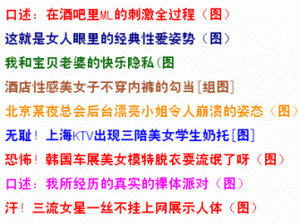 口述：在酒吧里ML的刺激全过程（图）

这就是女人眼里的经典性爱姿势（图）

我和宝贝老婆的快乐隐私（图

酒店性感美女子不穿内裤的勾当[组图]

北京某夜总会后台漂亮小姐令人崩溃的姿态（图）

无耻！上海KTV出现三陪美女学生奶托[图]

恐怖！韩国车展美女模特脱衣耍流氓了呀（图）

口述：我所经历的真实的裸体派对（图）

汗！三流女星一丝不挂上网展示人体（图）